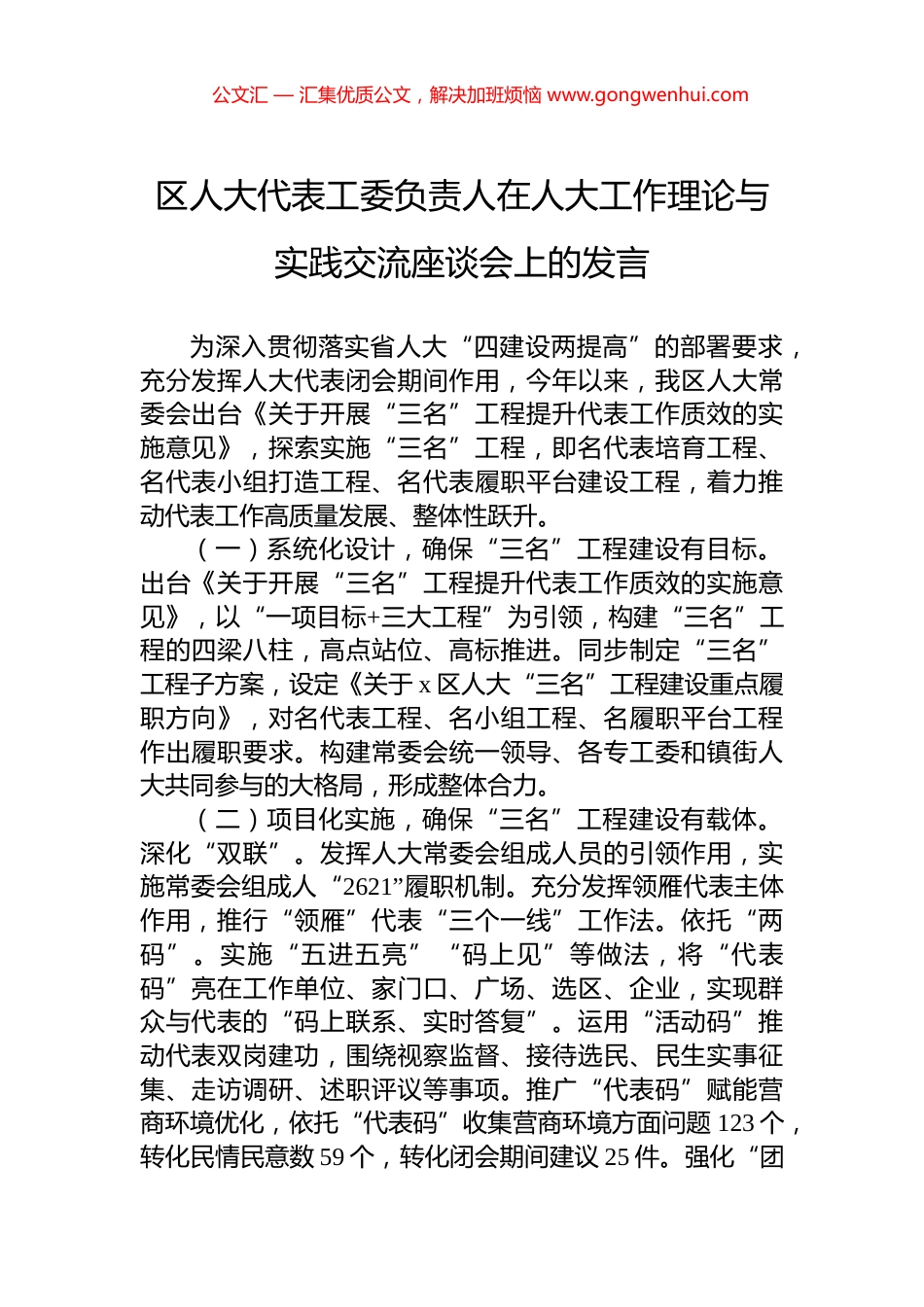 公文汇 — 汇集优质公文，解决加班烦恼 www.gongwenhui.com

区人大代表工委负责人在人大工作理论与实践交流座谈会上的发言

为深入贯彻落实省人大“四建设两提高”的部署要求，充分发挥人大代表闭会期间作用，今年以来，我区人大常委会出台《关于开展“三名”工程提升代表工作质效的实施意见》，探索实施“三名”工程，即名代表培育工程、名代表小组打造工程、名代表履职平台建设工程，着力推动代表工作高质量发展、整体性跃升。

（一）系统化设计，确保“三名”工程建设有目标。出台《关于开展“三名”工程提升代表工作质效的实施意见》，以“一项目标+三大工程”为引领，构建“三名”工程的四梁八柱，高点站位、高标推进。同步制定“三名”工程子方案，设定《关于 x 区人大“三名”工程建设重点履职方向》，对名代表工程、名小组工程、名履职平台工程作出履职要求。构建常委会统一领导、各专工委和镇街人大共同参与的大格局，形成整体合力。

（二）项目化实施，确保“三名”工程建设有载体。深化“双联”。发挥人大常委会组成人员的引领作用，实施常委会组成人“2621”履职机制。充分发挥领雁代表主体作用，推行“领雁”代表“三个一线”工作法。依托“两码”。实施“五进五亮”“码上见”等做法，将“代表码”亮在工作单位、家门口、广场、选区、企业，实现群众与代表的“码上联系、实时答复”。运用“活动码”推动代表双岗建功，围绕视察监督、接待选民、民生实事征集、走访调研、述职评议等事项。推广“代表码”赋能营商环境优化，依托“代表码”收集营商环境方面问题 123 个，转化民情民意数 59 个，转化闭会期间建议 25 件。强化“团